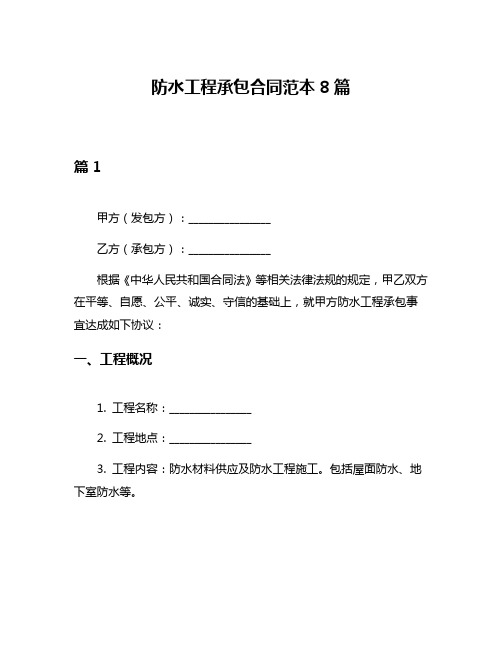 防水工程承包合同范本 8 篇

篇 1

甲方（发包方）：______________

乙方（承包方）：______________

根据《中华人民共和国合同法》等相关法律法规的规定，甲乙双方在平等、自愿、公平、诚实、守信的基础上，就甲方防水工程承包事宜达成如下协议：

一、工程概况

1. 工程名称：______________

2. 工程地点：______________

3. 工程内容：防水材料供应及防水工程施工。包括屋面防水、地下室防水等。